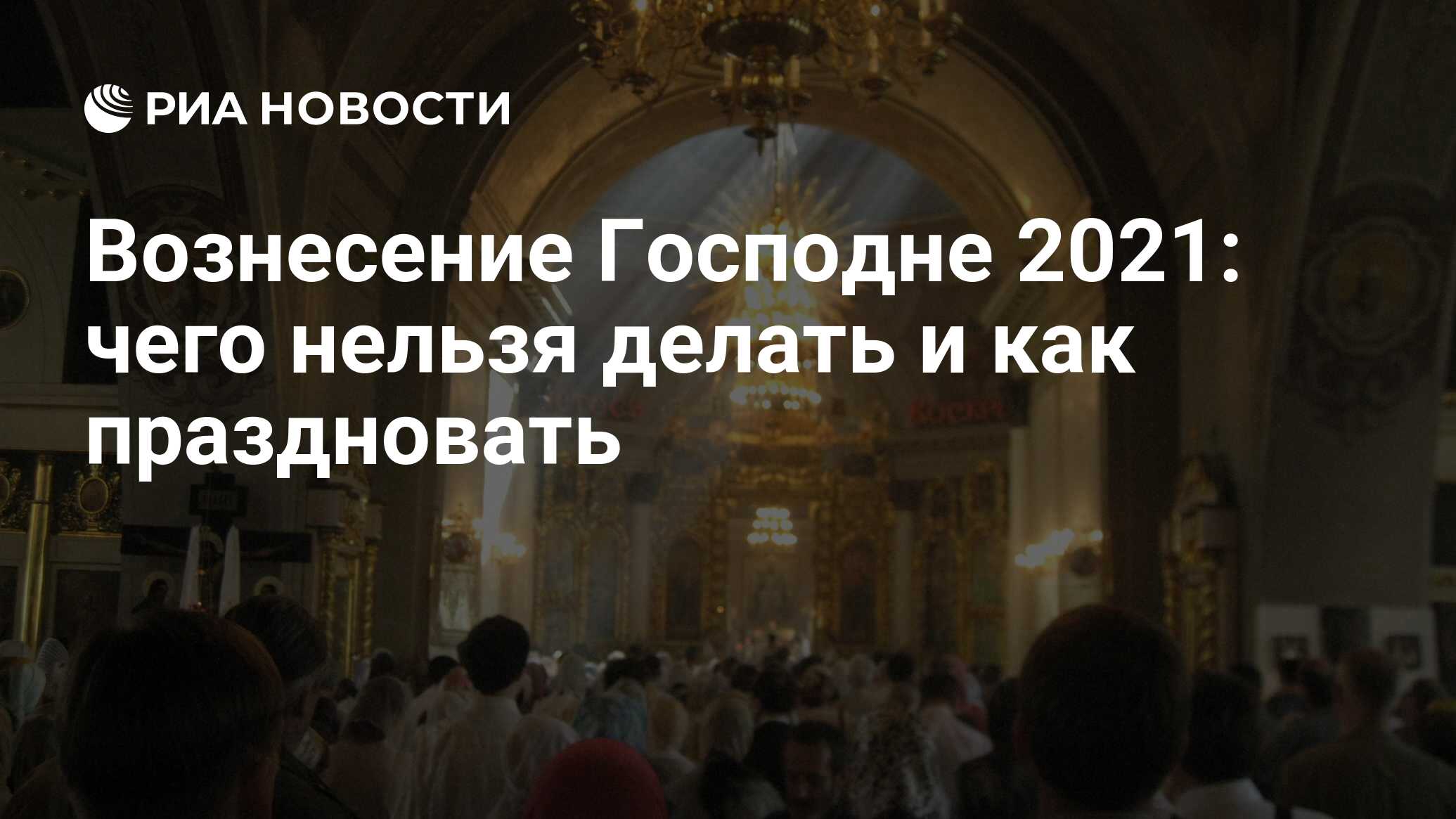 РИА НОВОСТИ

Вознесение Господне 2021: чего нельзя делать и как праздновать